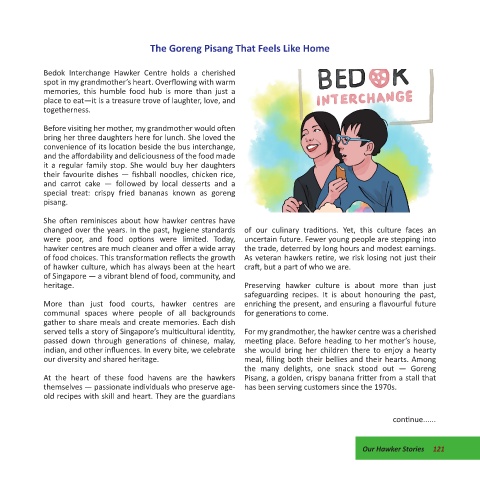 The Goreng Pisang That Feels Like Home

Bedok Interchange Hawker Centre holds a cherished spot in my grandmother's heart. Overflowing with warm memories, this humble food hub is more than just a place to eat—it is a treasure trove of laughter, love, and togetherness.

Before visiting her mother, my grandmother would often bring her three daughters here for lunch. She loved the convenience of its location beside the bus interchange, and the affordability and deliciousness of the food made it a regular family stop. She would buy her daughters their favourite dishes — fishball noodles, chicken rice, and carrot cake — followed by local desserts and a special treat: crispy fried bananas known as goreng pisang.

She often reminisces about how hawker centres have changed over the years. In the past, hygiene standards were poor, and food options were limited. Today, hawker centres are much cleaner and offer a wide array of food choices. This transformation reflects the growth of hawker culture, which has always been at the heart of Singapore — a vibrant blend of food, community, and heritage.

More than just food courts, hawker centres are communal spaces where people of all backgrounds gather to share meals and create memories. Each dish served tells a story of Singapore's multicultural identity, passed down through generations of chinese, malay, indian, and other influences. In every bite, we celebrate our diversity and shared heritage.

At the heart of these food havens are the hawkers themselves — passionate individuals who preserve age-old recipes with skill and heart. They are the guardians of our culinary traditions. Yet, this culture faces an uncertain future. Fewer young people are stepping into the trade, deterred by long hours and modest earnings. As veteran hawkers retire, we risk losing not just their craft, but a part of who we are.

Preserving hawker culture is about more than just safeguarding recipes. It is about honouring the past, enriching the present, and ensuring a flavourful future for generations to come.

For my grandmother, the hawker centre was a cherished meeting place. Before heading to her mother's house, she would bring her children there to enjoy a hearty meal, filling both their bellies and their hearts. Among the many delights, one snack stood out — Goreng Pisang, a golden, crispy banana fritter from a stall that has been serving customers since the 1970s.

BEDOK
INTERCHANGE

continue......

Our Hawker Stories 121